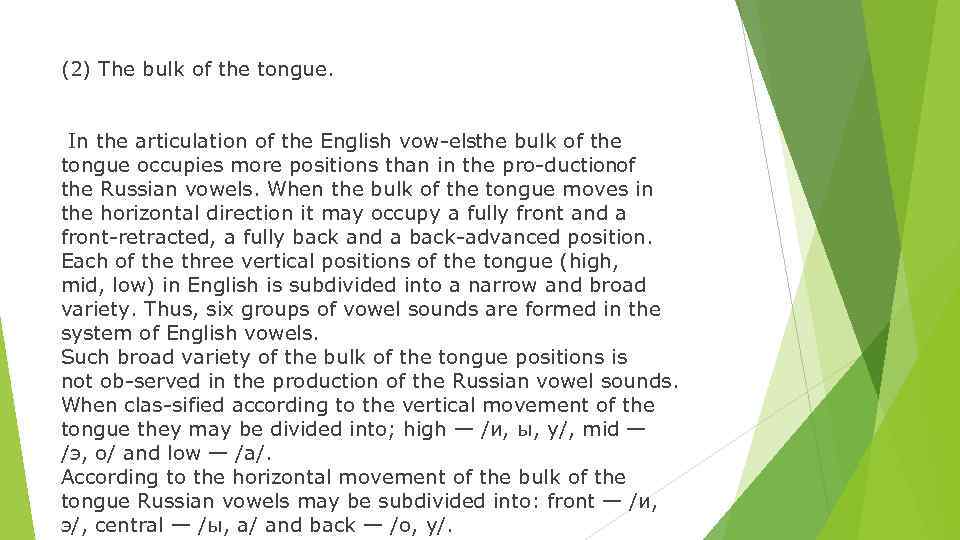 (2) The bulk of the tongue.

In the articulation of the English vow-elsthe bulk of the tongue occupies more positions than in the pro-ductionof the Russian vowels. When the bulk of the tongue moves in the horizontal direction it may occupy a fully front and a front-retracted, a fully back and a back-advanced position. Each of the three vertical positions of the tongue (high, mid, low) in English is subdivided into a narrow and broad variety. Thus, six groups of vowel sounds are formed in the system of English vowels.
Such broad variety of the bulk of the tongue positions is not ob-served in the production of the Russian vowel sounds. When clas-sified according to the vertical movement of the tongue they may be divided into; high — /и, ы, у/, mid — /э, о/ and low — /а/.
According to the horizontal movement of the bulk of the tongue Russian vowels may be subdivided into: front — /и, э/, central — /ы, а/ and back — /о, у/.